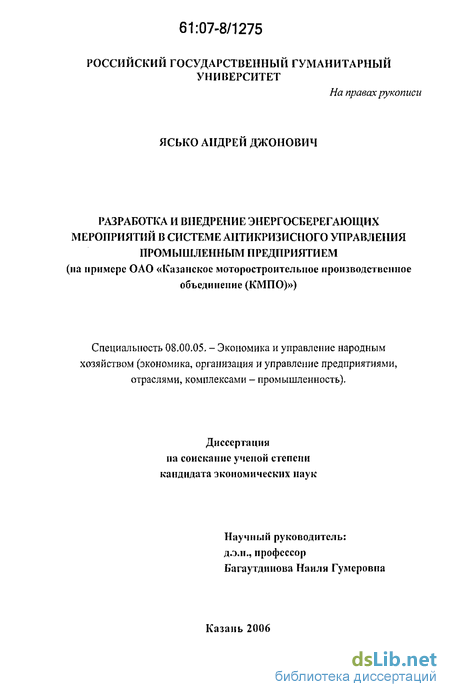 61:07-8/1275

РОССИЙСКИЙ ГОСУДАРСТВЕННЫЙ ГУМАНИТАРНЫЙ УНИВЕРСИТЕТ

На правах рукописи

ЯСЬКО АНДРЕЙ ДЖОНОВИЧ

РАЗРАБОТКА И ВНЕДРЕНИЕ ЭНЕРГОСБЕРЕГАЮЩИХ МЕРОПРИЯТИЙ В СИСТЕМЕ АНТИКРИЗИСНОГО УПРАВЛЕНИЯ ПРОМЫШЛЕННЫМ ПРЕДПРИЯТИЕМ
(на примере ОАО «Казанское моторостроительное производственное объединение (КМПО)»)

Специальность 08.00.05. – Экономика и управление народным хозяйством (экономика, организация и управление предприятиями, отраслями, комплексами – промышленность).

Диссертация
на соискание ученой степени
кандидата экономических наук

Научный руководитель:
д.э.н., профессор
Багаутдинова Наиля Гумеровна

Казань 2006

dsLib.net
библиотека диссертаций